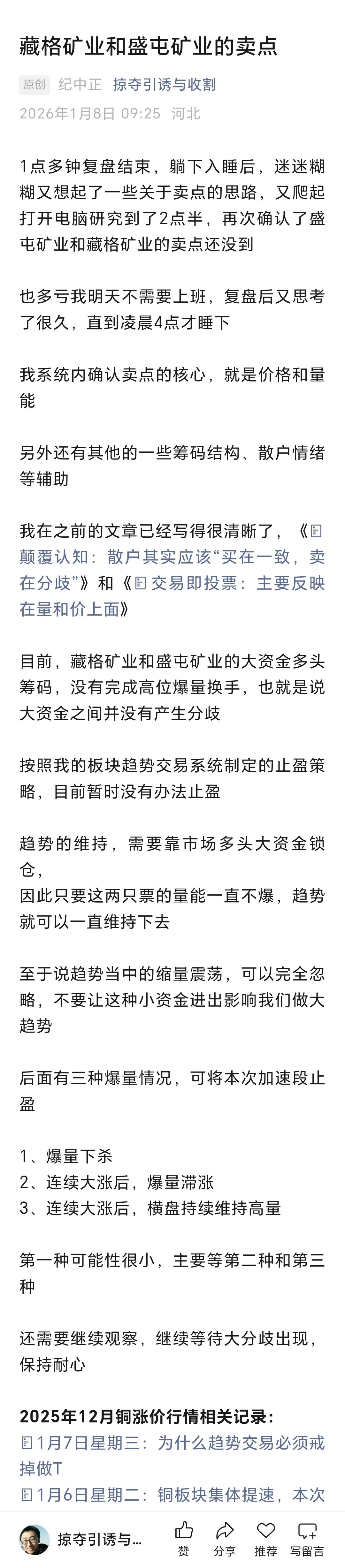 藏格矿业和盛屯矿业的卖点

原创 纪中正 掠夺引诱与收割
2026年1月8日 09:25 河北

1点多钟复盘结束，躺下入睡后，迷迷糊糊又想起了一些关于卖点的思路，又爬起打开电脑研究到了2点半，再次确认了盛屯矿业和藏格矿业的卖点还没到

也多亏我明天不需要上班，复盘后又思考了很久，直到凌晨4点才睡下

我系统内确认卖点的核心，就是价格和量能

另外还有其他的一些筹码结构、散户情绪等辅助

我在之前的文章已经写得很清晰了，《颠覆认知：散户其实应该“买在一致，卖在分歧”》和《交易即投票：主要反映在量和价上面》

目前，藏格矿业和盛屯矿业的大资金多头筹码，没有完成高位爆量换手，也就是说大资金之间并没有产生分歧

按照我的板块趋势交易系统制定的止盈策略，目前暂时没有办法止盈

趋势的维持，需要靠市场多头大资金锁仓，
因此只要这两只票的量能一直不爆，趋势就可以一直维持下去

至于说趋势当中的缩量震荡，可以完全忽略，不要让这种小资金进出影响我们做大趋势

后面有三种爆量情况，可将本次加速段止盈

1、爆量下杀
2、连续大涨后，爆量滞涨
3、连续大涨后，横盘持续维持高量

第一种可能性很小，主要等第二种和第三种

还需要继续观察，继续等待大分歧出现，保持耐心

2025年12月铜涨价行情相关记录：
1月7日星期三：为什么趋势交易必须戒掉做T
1月6日星期二：铜板块集体提速，本次

掠夺引诱与... 赞 分享 推荐 写留言